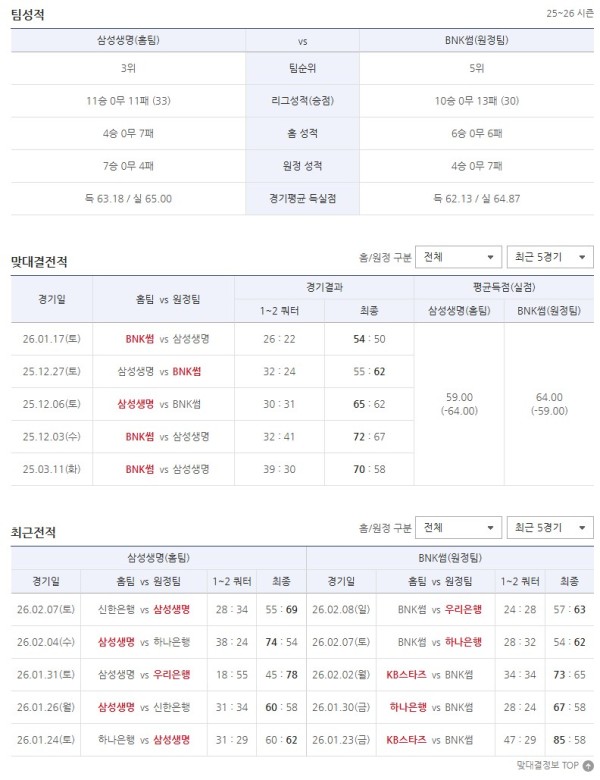 팀성적

25~26 시즌

| 삼성생명(홈팀) | vs | BNK썸(원정팀) |
|---|---|---|
| 3위 | 팀순위 | 5위 |
| 11승 0무 11패 (33) | 리그성적(승점) | 10승 0무 13패 (30) |
| 4승 0무 7패 | 홈 성적 | 6승 0무 6패 |
| 7승 0무 4패 | 원정 성적 | 4승 0무 7패 |
| 득 63.18 / 실 65.00 | 경기평균 득실점 | 득 62.13 / 실 64.87 |

맞대결전적

홈/원정 구분 전체 최근 5경기

| 경기일 | 홈팀 vs 원정팀 | 경기결과 1~2 쿼터 | 경기결과 최종 | 평균득점(실점) 삼성생명(홈팀) | 평균득점(실점) BNK썸(원정팀) |
|---|---|---|---|---|---|
| 26.01.17(토) | BNK썸 vs 삼성생명 | 26 : 22 | 54 : 50 | 59.00 (-64.00) | 64.00 (-59.00) |
| 25.12.27(토) | 삼성생명 vs BNK썸 | 32 : 24 | 55 : 62 | | |
| 25.12.06(토) | 삼성생명 vs BNK썸 | 30 : 31 | 65 : 62 | | |
| 25.12.03(수) | BNK썸 vs 삼성생명 | 32 : 41 | 72 : 67 | | |
| 25.03.11(화) | BNK썸 vs 삼성생명 | 39 : 30 | 70 : 58 | | |

최근전적

홈/원정 구분 전체 최근 5경기

삼성생명(홈팀)

| 경기일 | 홈팀 vs 원정팀 | 1~2 쿼터 | 최종 |
|---|---|---|---|
| 26.02.07(토) | 신한은행 vs 삼성생명 | 28 : 34 | 55 : 69 |
| 26.02.04(수) | 삼성생명 vs 하나은행 | 38 : 24 | 74 : 54 |
| 26.01.31(토) | 삼성생명 vs 우리은행 | 18 : 55 | 45 : 78 |
| 26.01.26(월) | 삼성생명 vs 신한은행 | 31 : 34 | 60 : 58 |
| 26.01.24(토) | 하나은행 vs 삼성생명 | 31 : 29 | 60 : 62 |

BNK썸(원정팀)

| 경기일 | 홈팀 vs 원정팀 | 1~2 쿼터 | 최종 |
|---|---|---|---|
| 26.02.08(일) | BNK썸 vs 우리은행 | 24 : 28 | 57 : 63 |
| 26.02.07(토) | BNK썸 vs 하나은행 | 28 : 32 | 54 : 62 |
| 26.02.02(월) | KB스타즈 vs BNK썸 | 34 : 34 | 73 : 65 |
| 26.01.30(금) | 하나은행 vs BNK썸 | 28 : 24 | 67 : 58 |
| 26.01.23(금) | KB스타즈 vs BNK썸 | 47 : 29 | 85 : 58 |

맞대결정보 TOP